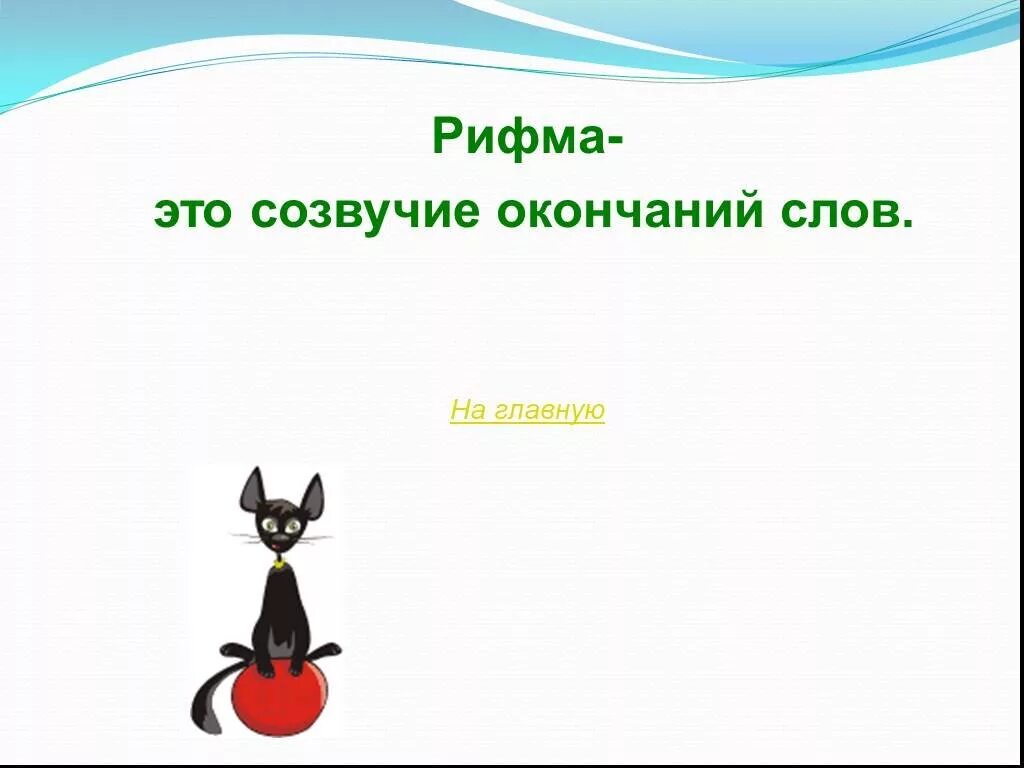 Рифма-

это созвучие окончаний слов.

На главную